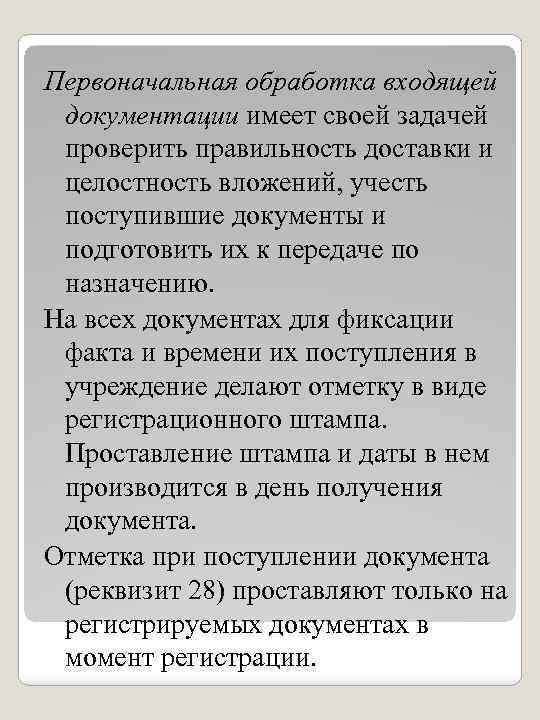 Первоначальная обработка входящей документации имеет своей задачей проверить правильность доставки и целостность вложений, учесть поступившие документы и подготовить их к передаче по назначению.

На всех документах для фиксации факта и времени их поступления в учреждение делают отметку в виде регистрационного штампа. Проставление штампа и даты в нем производится в день получения документа.

Отметка при поступлении документа (реквизит 28) проставляют только на регистрируемых документах в момент регистрации.